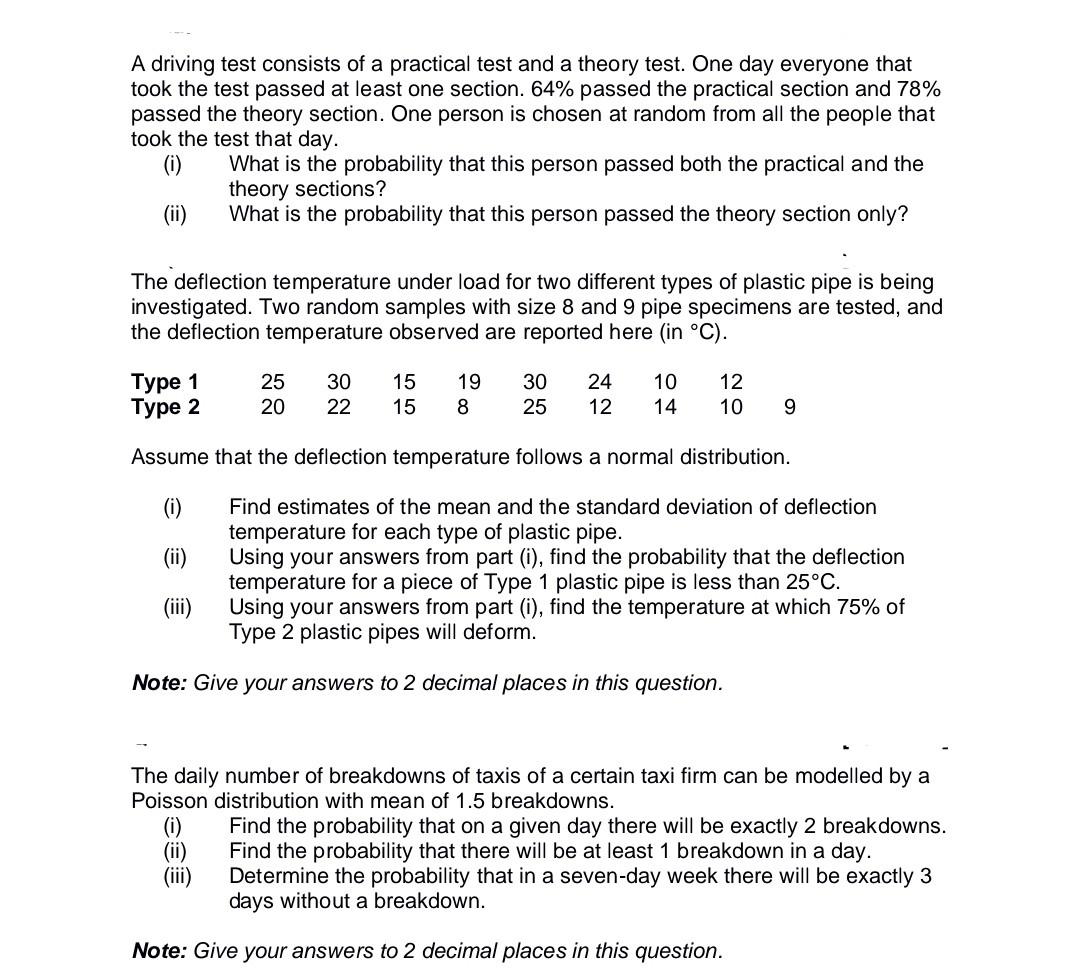 A driving test consists of a practical test and a theory test. One day everyone that took the test passed at least one section. 64% passed the practical section and 78% passed the theory section. One person is chosen at random from all the people that took the test that day.
(i) What is the probability that this person passed both the practical and the theory sections?
(ii) What is the probability that this person passed the theory section only?

The deflection temperature under load for two different types of plastic pipe is being investigated. Two random samples with size 8 and 9 pipe specimens are tested, and the deflection temperature observed are reported here (in °C).

| Type 1 | 25 | 30 | 15 | 19 | 30 | 24 | 10 | 12 | |
|---|---|---|---|---|---|---|---|---|---|
| Type 2 | 20 | 22 | 15 | 8 | 25 | 12 | 14 | 10 | 9 |

Assume that the deflection temperature follows a normal distribution.

(i) Find estimates of the mean and the standard deviation of deflection temperature for each type of plastic pipe.
(ii) Using your answers from part (i), find the probability that the deflection temperature for a piece of Type 1 plastic pipe is less than 25°C.
(iii) Using your answers from part (i), find the temperature at which 75% of Type 2 plastic pipes will deform.

Note: Give your answers to 2 decimal places in this question.

The daily number of breakdowns of taxis of a certain taxi firm can be modelled by a Poisson distribution with mean of 1.5 breakdowns.
(i) Find the probability that on a given day there will be exactly 2 breakdowns.
(ii) Find the probability that there will be at least 1 breakdown in a day.
(iii) Determine the probability that in a seven-day week there will be exactly 3 days without a breakdown.

Note: Give your answers to 2 decimal places in this question.